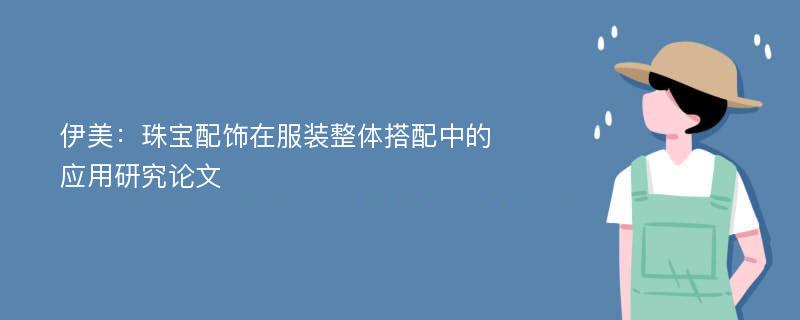 伊美：珠宝配饰在服装整体搭配中的应用研究论文